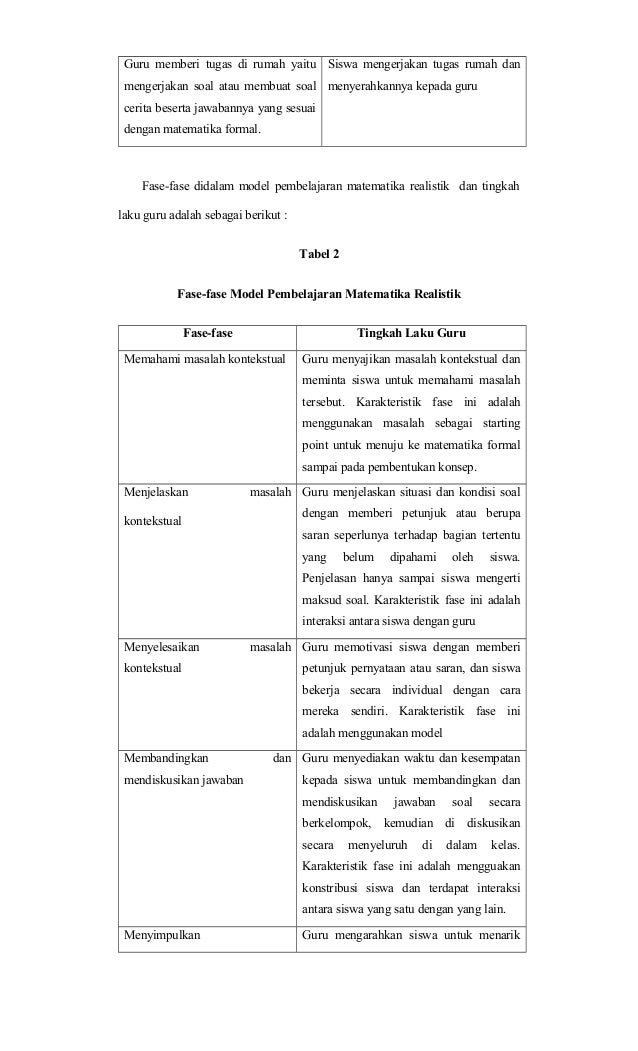 | Guru memberi tugas di rumah yaitu mengerjakan soal atau membuat soal cerita beserta jawabannya yang sesuai dengan matematika formal. | Siswa mengerjakan tugas rumah dan menyerahkannya kepada guru |
|---|---|

Fase-fase didalam model pembelajaran matematika realistik dan tingkah laku guru adalah sebagai berikut :

Tabel 2

Fase-fase Model Pembelajaran Matematika Realistik

| Fase-fase | Tingkah Laku Guru |
|---|---|
| Memahami masalah kontekstual | Guru menyajikan masalah kontekstual dan meminta siswa untuk memahami masalah tersebut. Karakteristik fase ini adalah menggunakan masalah sebagai starting point untuk menuju ke matematika formal sampai pada pembentukan konsep. |
| Menjelaskan masalah kontekstual | Guru menjelaskan situasi dan kondisi soal dengan memberi petunjuk atau berupa saran seperlunya terhadap bagian tertentu yang belum dipahami oleh siswa. Penjelasan hanya sampai siswa mengerti maksud soal. Karakteristik fase ini adalah interaksi antara siswa dengan guru |
| Menyelesaikan masalah kontekstual | Guru memotivasi siswa dengan memberi petunjuk pernyataan atau saran, dan siswa bekerja secara individual dengan cara mereka sendiri. Karakteristik fase ini adalah menggunakan model |
| Membandingkan dan mendiskusikan jawaban | Guru menyediakan waktu dan kesempatan kepada siswa untuk membandingkan dan mendiskusikan jawaban soal secara berkelompok, kemudian di diskusikan secara menyeluruh di dalam kelas. Karakteristik fase ini adalah mengguakan konstribusi siswa dan terdapat interaksi antara siswa yang satu dengan yang lain. |
| Menyimpulkan | Guru mengarahkan siswa untuk menarik |